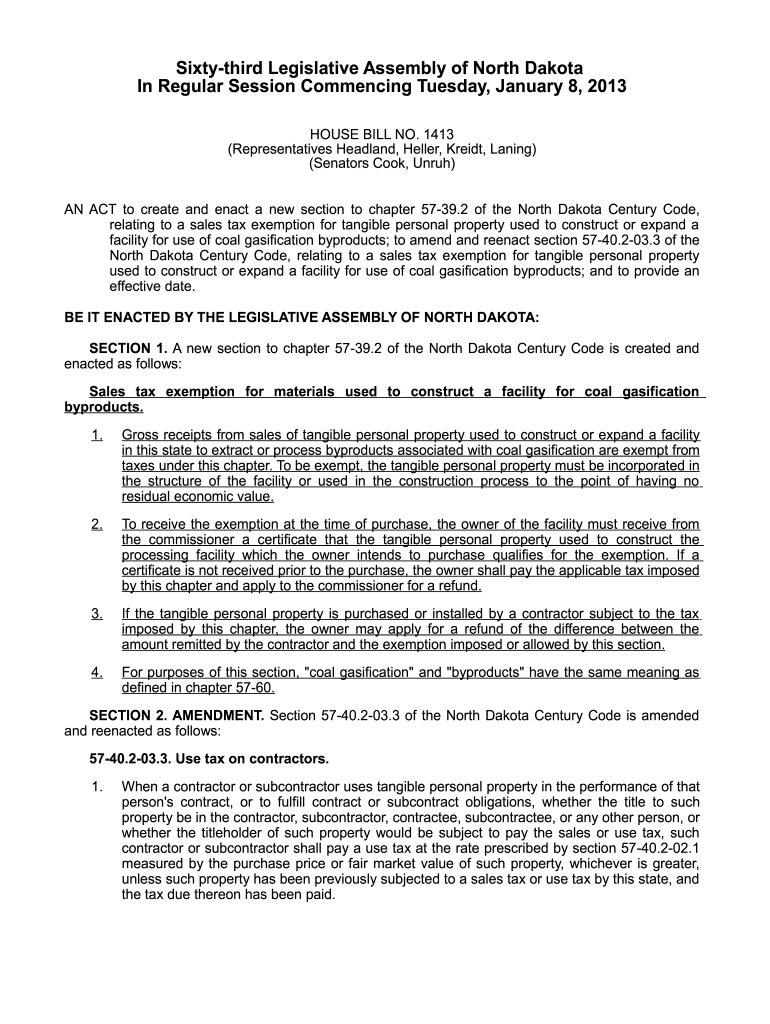 Sixty-third Legislative Assembly of North Dakota
In Regular Session Commencing Tuesday, January 8, 2013

HOUSE BILL NO. 1413
(Representatives Headland, Heller, Kreidt, Laning)
(Senators Cook, Unruh)

AN ACT to create and enact a new section to chapter 57-39.2 of the North Dakota Century Code, relating to a sales tax exemption for tangible personal property used to construct or expand a facility for use of coal gasification byproducts; to amend and reenact section 57-40.2-03.3 of the North Dakota Century Code, relating to a sales tax exemption for tangible personal property used to construct or expand a facility for use of coal gasification byproducts; and to provide an effective date.

BE IT ENACTED BY THE LEGISLATIVE ASSEMBLY OF NORTH DAKOTA:

SECTION 1. A new section to chapter 57-39.2 of the North Dakota Century Code is created and enacted as follows:

Sales tax exemption for materials used to construct a facility for coal gasification byproducts.

1. Gross receipts from sales of tangible personal property used to construct or expand a facility in this state to extract or process byproducts associated with coal gasification are exempt from taxes under this chapter. To be exempt, the tangible personal property must be incorporated in the structure of the facility or used in the construction process to the point of having no residual economic value.

2. To receive the exemption at the time of purchase, the owner of the facility must receive from the commissioner a certificate that the tangible personal property used to construct the processing facility which the owner intends to purchase qualifies for the exemption. If a certificate is not received prior to the purchase, the owner shall pay the applicable tax imposed by this chapter and apply to the commissioner for a refund.

3. If the tangible personal property is purchased or installed by a contractor subject to the tax imposed by this chapter, the owner may apply for a refund of the difference between the amount remitted by the contractor and the exemption imposed or allowed by this section.

4. For purposes of this section, "coal gasification" and "byproducts" have the same meaning as defined in chapter 57-60.

SECTION 2. AMENDMENT. Section 57-40.2-03.3 of the North Dakota Century Code is amended and reenacted as follows:

57-40.2-03.3. Use tax on contractors.

1. When a contractor or subcontractor uses tangible personal property in the performance of that person's contract, or to fulfill contract or subcontract obligations, whether the title to such property be in the contractor, subcontractor, contractee, subcontractee, or any other person, or whether the titleholder of such property would be subject to pay the sales or use tax, such contractor or subcontractor shall pay a use tax at the rate prescribed by section 57-40.2-02.1 measured by the purchase price or fair market value of such property, whichever is greater, unless such property has been previously subjected to a sales tax or use tax by this state, and the tax due thereon has been paid.